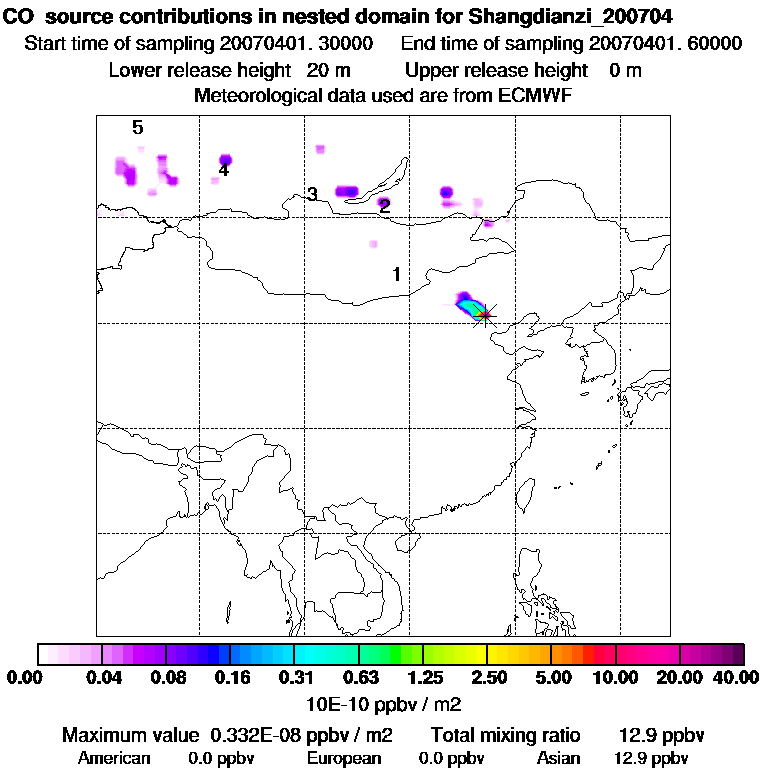 CO source contributions in nested domain for Shangdianzi_200704
Start time of sampling 20070401. 30000 End time of sampling 20070401. 60000
Lower release height 20 m Upper release height 0 m
Meteorological data used are from ECMWF

5
4
3
2
1

0.00 0.04 0.08 0.16 0.31 0.63 1.25 2.50 5.00 10.00 20.00 40.00
10E-10 ppbv / m2

Maximum value 0.332E-08 ppbv / m2 Total mixing ratio 12.9 ppbv
American 0.0 ppbv European 0.0 ppbv Asian 12.9 ppbv